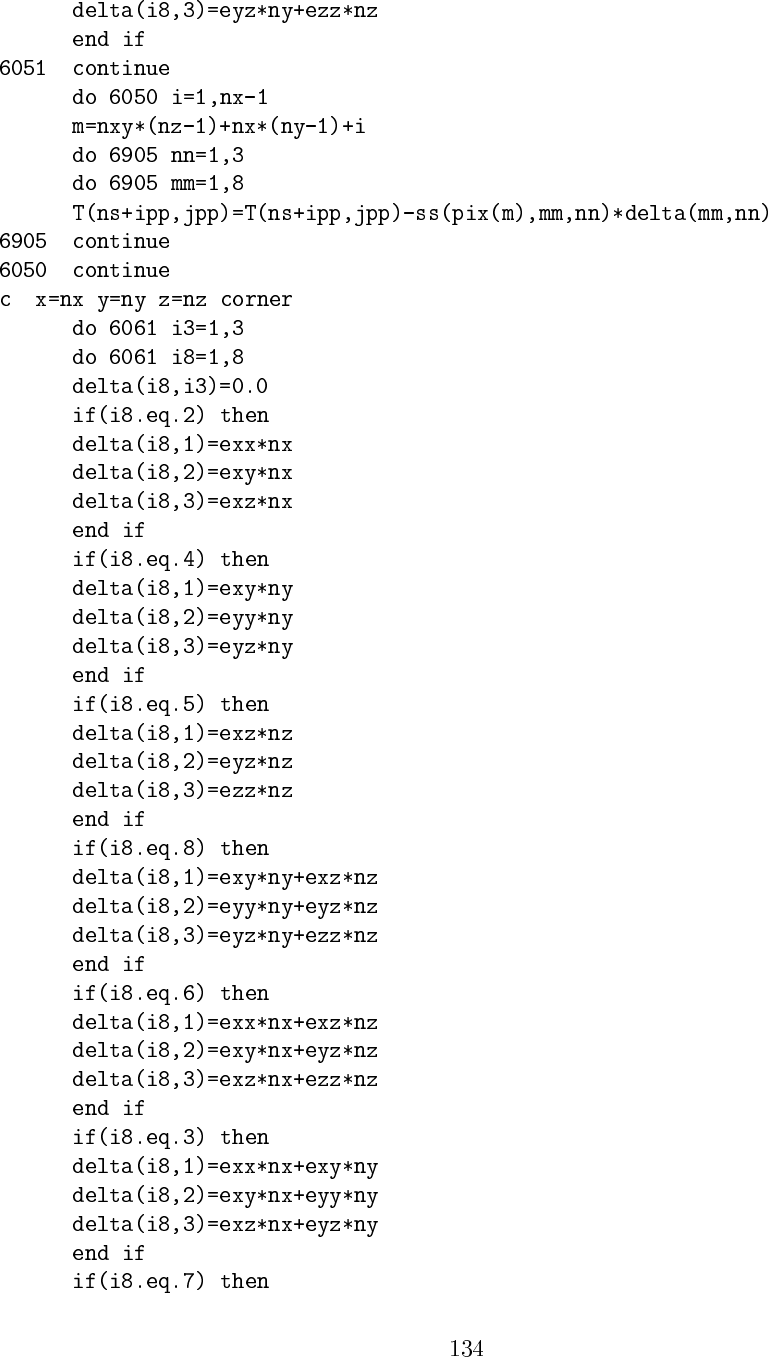 delta(i8,3)=eyz*ny+ezz*nz
      end if
6051  continue
      do 6050 i=1,nx-1
      m=nxy*(nz-1)+nx*(ny-1)+i
      do 6905 nn=1,3
      do 6905 mm=1,8
      T(ns+ipp,jpp)=T(ns+ipp,jpp)-ss(pix(m),mm,nn)*delta(mm,nn)
6905  continue
6050  continue
c  x=nx y=ny z=nz corner
      do 6061 i3=1,3
      do 6061 i8=1,8
      delta(i8,i3)=0.0
      if(i8.eq.2) then
      delta(i8,1)=exx*nx
      delta(i8,2)=exy*nx
      delta(i8,3)=exz*nx
      end if
      if(i8.eq.4) then
      delta(i8,1)=exy*ny
      delta(i8,2)=eyy*ny
      delta(i8,3)=eyz*ny
      end if
      if(i8.eq.5) then
      delta(i8,1)=exz*nz
      delta(i8,2)=eyz*nz
      delta(i8,3)=ezz*nz
      end if
      if(i8.eq.8) then
      delta(i8,1)=exy*ny+exz*nz
      delta(i8,2)=eyy*ny+eyz*nz
      delta(i8,3)=eyz*ny+ezz*nz
      end if
      if(i8.eq.6) then
      delta(i8,1)=exx*nx+exz*nz
      delta(i8,2)=exy*nx+eyz*nz
      delta(i8,3)=exz*nx+ezz*nz
      end if
      if(i8.eq.3) then
      delta(i8,1)=exx*nx+exy*ny
      delta(i8,2)=exy*nx+eyy*ny
      delta(i8,3)=exz*nx+eyz*ny
      end if
      if(i8.eq.7) then

134